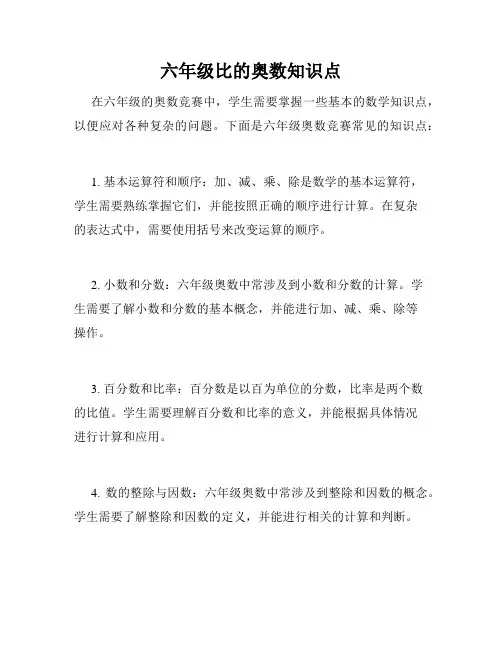 六年级比的奥数知识点

在六年级的奥数竞赛中，学生需要掌握一些基本的数学知识点，以便应对各种复杂的问题。下面是六年级奥数竞赛常见的知识点：

1. 基本运算符和顺序：加、减、乘、除是数学的基本运算符，学生需要熟练掌握它们，并能按照正确的顺序进行计算。在复杂的表达式中，需要使用括号来改变运算的顺序。

2. 小数和分数：六年级奥数中常涉及到小数和分数的计算。学生需要了解小数和分数的基本概念，并能进行加、减、乘、除等操作。

3. 百分数和比率：百分数是以百为单位的分数，比率是两个数的比值。学生需要理解百分数和比率的意义，并能根据具体情况进行计算和应用。

4. 数的整除与因数：六年级奥数中常涉及到整除和因数的概念。学生需要了解整除和因数的定义，并能进行相关的计算和判断。